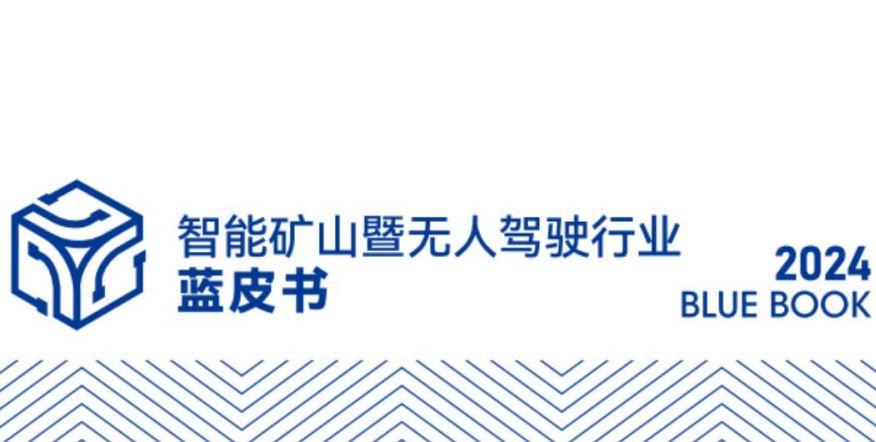 智能矿山暨无人驾驶行业
蓝皮书

2024
BLUE BOOK